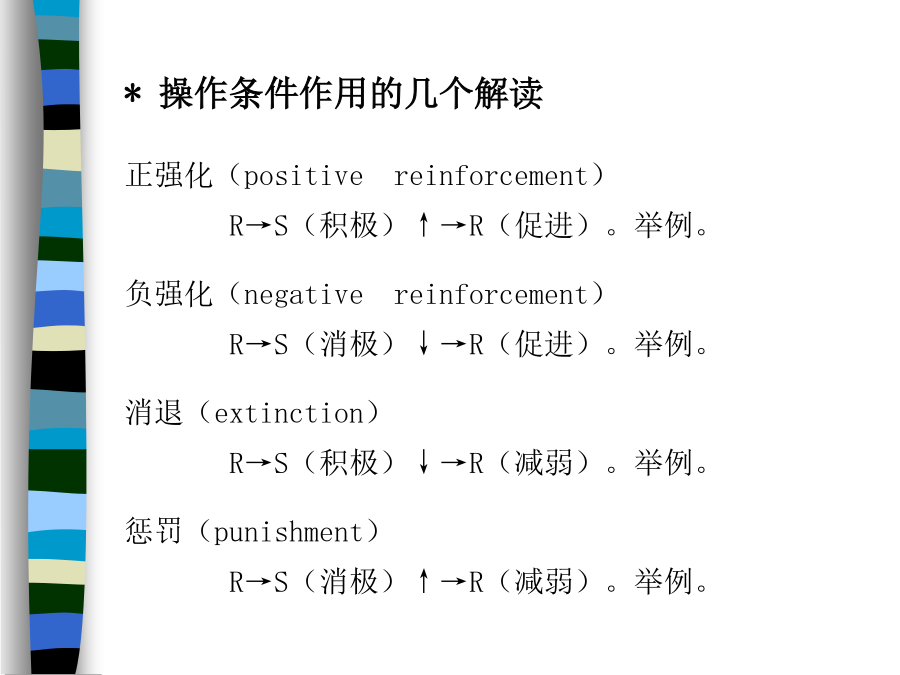 * 操作条件作用的几个解读

正强化（positive reinforcement）

R→S（积极）↑→R（促进）。举例。

负强化（negative reinforcement）

R→S（消极）↓→R（促进）。举例。

消退（extinction）

R→S（积极）↓→R（减弱）。举例。

惩罚（punishment）

R→S（消极）↑→R（减弱）。举例。